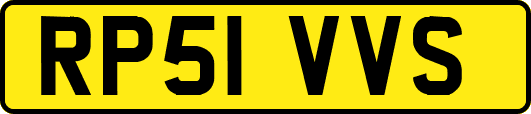 RP51 VVS